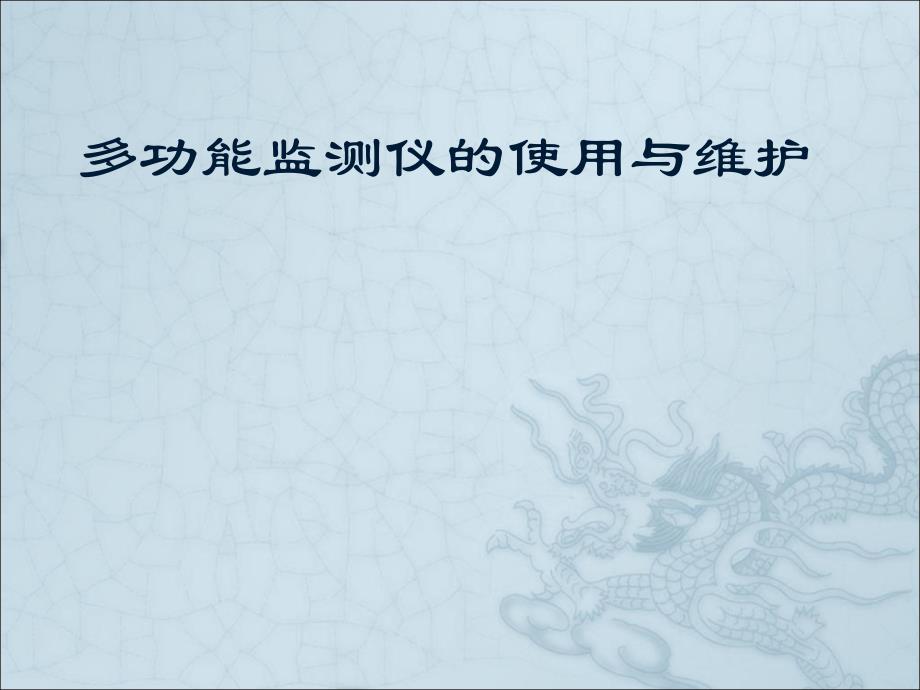 多功能监测仪的使用与维护